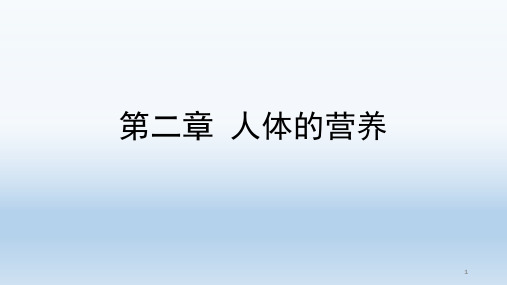 第二章 人体的营养

1